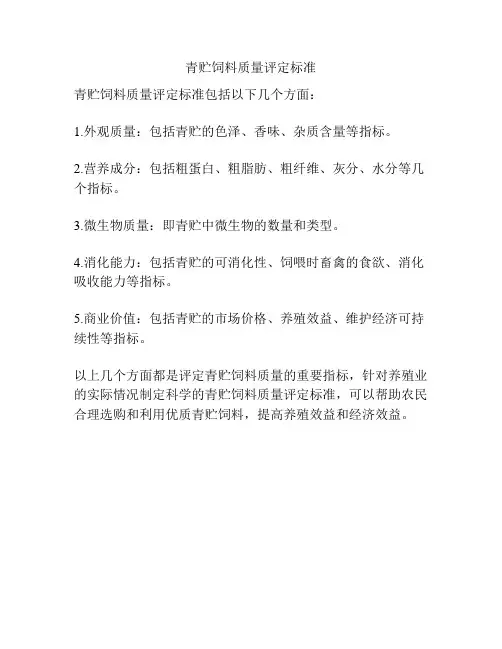 青贮饲料质量评定标准

青贮饲料质量评定标准包括以下几个方面：

1.外观质量：包括青贮的色泽、香味、杂质含量等指标。

2.营养成分：包括粗蛋白、粗脂肪、粗纤维、灰分、水分等几个指标。

3.微生物质量：即青贮中微生物的数量和类型。

4.消化能力：包括青贮的可消化性、饲喂时畜禽的食欲、消化吸收能力等指标。

5.商业价值：包括青贮的市场价格、养殖效益、维护经济可持续性等指标。

以上几个方面都是评定青贮饲料质量的重要指标，针对养殖业的实际情况制定科学的青贮饲料质量评定标准，可以帮助农民合理选购和利用优质青贮饲料，提高养殖效益和经济效益。